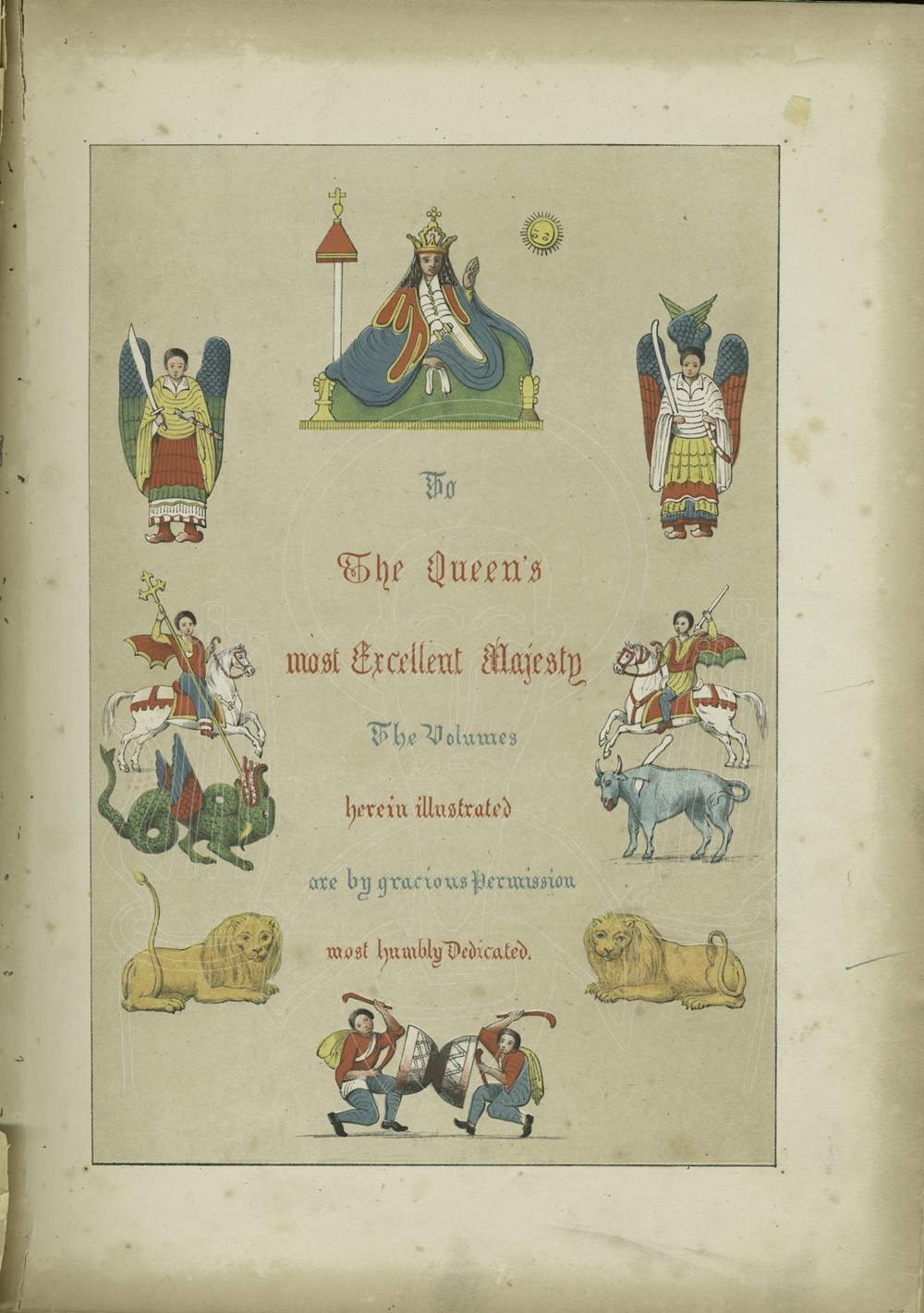 To

The Queen's

most Excellent Majesty

The Volumes

herein illustrated

are by gracious Permission

most humbly Dedicated.